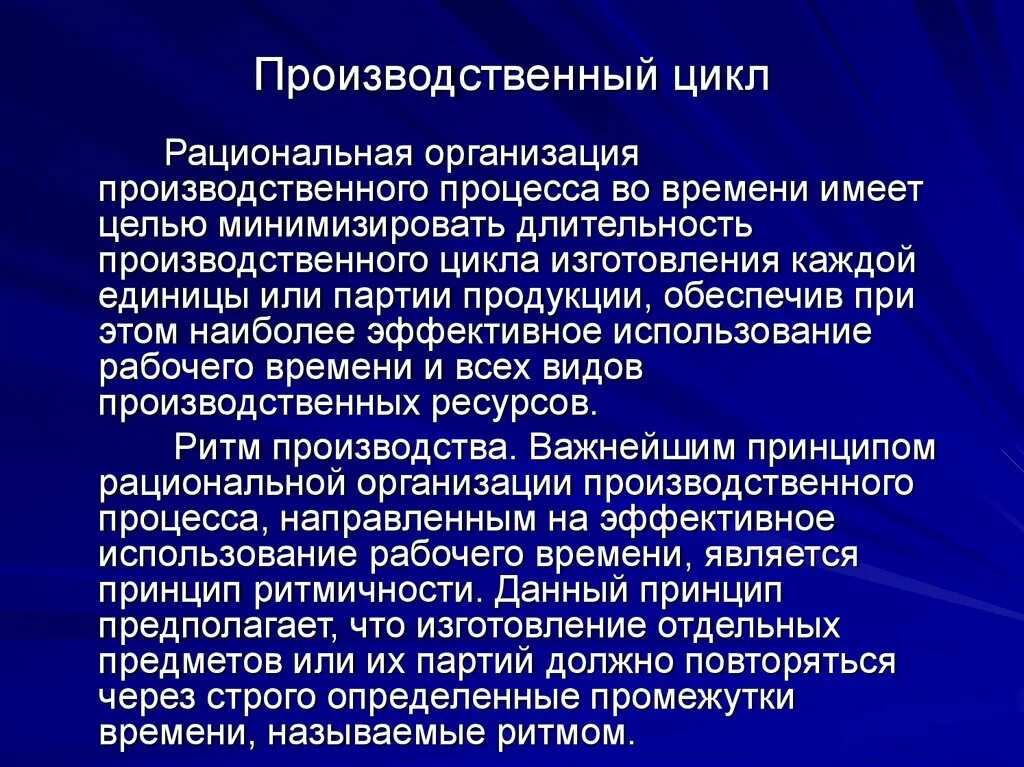 Производственный цикл

Рациональная организация производственного процесса во времени имеет целью минимизировать длительность производственного цикла изготовления каждой единицы или партии продукции, обеспечив при этом наиболее эффективное использование рабочего времени и всех видов производственных ресурсов.

Ритм производства. Важнейшим принципом рациональной организации производственного процесса, направленным на эффективное использование рабочего времени, является принцип ритмичности. Данный принцип предполагает, что изготовление отдельных предметов или их партий должно повторяться через строго определенные промежутки времени, называемые ритмом.